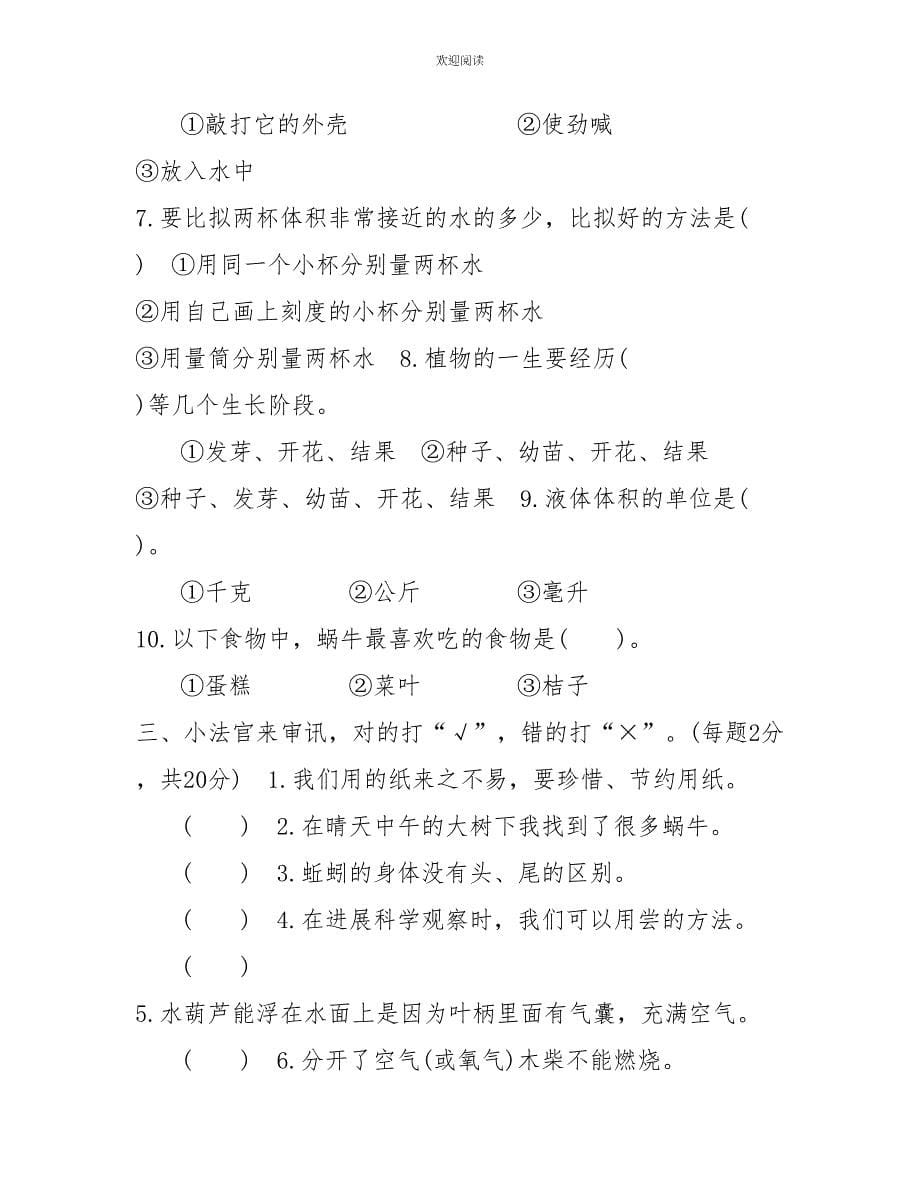 欢迎阅读

①敲打它的外壳　　　　②使劲喊

③放入水中

7.要比拟两杯体积非常接近的水的多少，比拟好的方法是(　)　①用同一个小杯分别量两杯水

②用自己画上刻度的小杯分别量两杯水

③用量筒分别量两杯水　8.植物的一生要经历(　)等几个生长阶段。

①发芽、开花、结果　②种子、幼苗、开花、结果

③种子、发芽、幼苗、开花、结果　9.液体体积的单位是(　)。

①千克　　②公斤　　③毫升

10.以下食物中，蜗牛最喜欢吃的食物是(　　)。

①蛋糕　　②菜叶　　③桔子

三、小法官来审讯，对的打“√”，错的打“×”。(每题2分，共20分)　1.我们用的纸来之不易，要珍惜、节约用纸。

(　　)　2.在晴天中午的大树下我找到了很多蜗牛。

(　　)　3.蚯蚓的身体没有头、尾的区别。

(　　)　4.在进展科学观察时，我们可以用尝的方法。

(　　)

5.水葫芦能浮在水面上是因为叶柄里面有气囊，充满空气。

(　　)　6.分开了空气(或氧气)木柴不能燃烧。